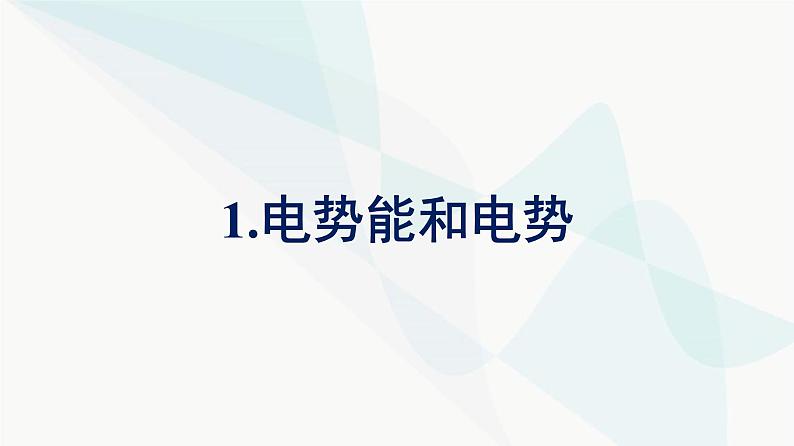 1.电势能和电势